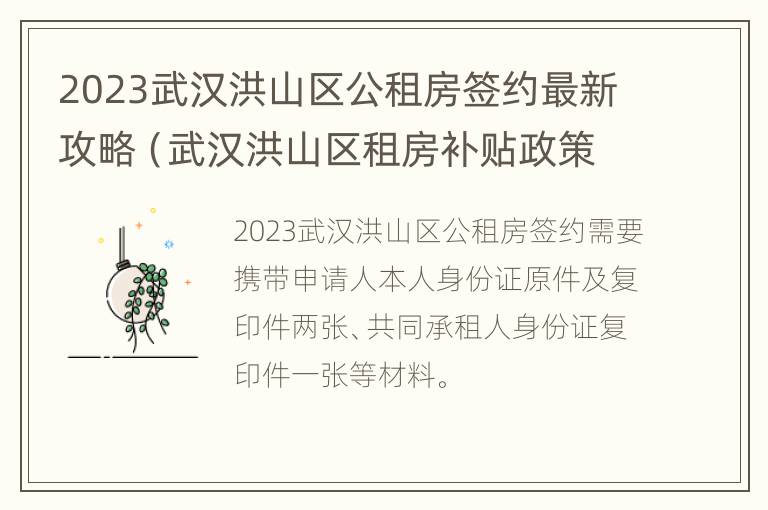 2023武汉洪山区公租房签约最新攻略（武汉洪山区租房补贴政策

2023武汉洪山区公租房签约需要携带申请人本人身份证原件及复印件两张、共同承租人身份证复印件一张等材料。